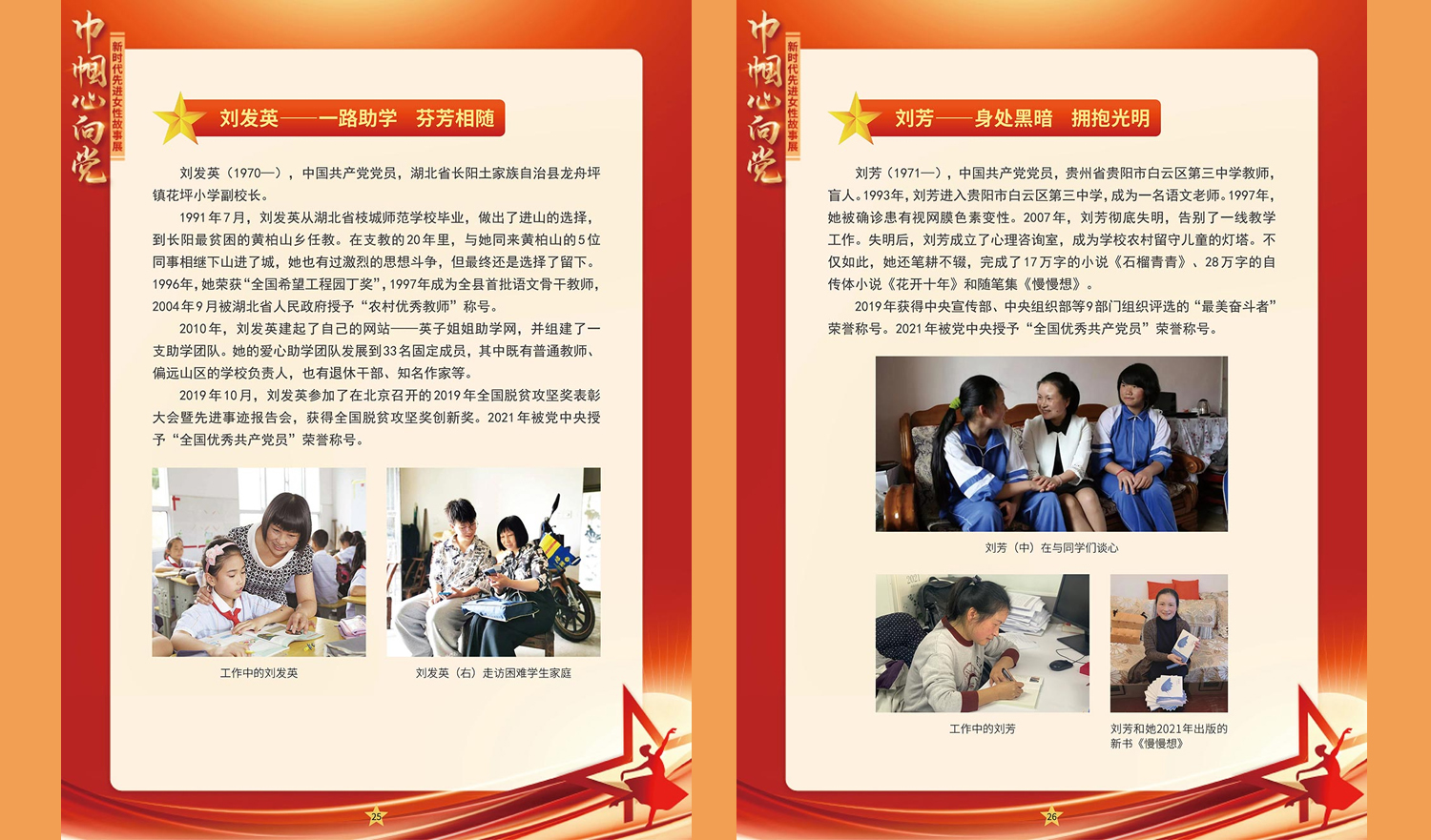 巾帼心向党

新时代先进女性故事展

刘发英——一路助学 芬芳相随

刘发英（1970—），中国共产党党员，湖北省长阳土家族自治县龙舟坪镇花坪小学副校长。

1991年7月，刘发英从湖北省枝城师范学校毕业，做出了进山的选择，到长阳最贫困的黄柏山乡任教。在支教的20年里，与她同来黄柏山的5位同事相继下山进了城，她也有过激烈的思想斗争，但最终还是选择了留下。1996年，她荣获“全国希望工程园丁奖”，1997年成为全县首批语文骨干教师，2004年9月被湖北省人民政府授予“农村优秀教师”称号。

2010年，刘发英建起了自己的网站——英子姐姐助学网，并组建了一支助学团队。她的爱心助学团队发展到33名固定成员，其中既有普通教师、偏远山区的学校负责人，也有退休干部、知名作家等。

2019年10月，刘发英参加了在北京召开的2019年全国脱贫攻坚奖表彰大会暨先进事迹报告会，获得全国脱贫攻坚奖创新奖。2021年被党中央授予“全国优秀共产党员”荣誉称号。

工作中的刘发英

刘发英（右）走访困难学生家庭

25

巾帼心向党

新时代先进女性故事展

刘芳——身处黑暗 拥抱光明

刘芳（1971—），中国共产党党员，贵州省贵阳市白云区第三中学教师，盲人。1993年，刘芳进入贵阳市白云区第三中学，成为一名语文老师。1997年，她被确诊患有视网膜色素变性。2007年，刘芳彻底失明，告别了一线教学工作。失明后，刘芳成立了心理咨询室，成为学校农村留守儿童的灯塔。不仅如此，她还笔耕不辍，完成了17万字的小说《石榴青青》、28万字的自传体小说《花开十年》和随笔集《慢慢想》。

2019年获得中央宣传部、中央组织部等9部门组织评选的“最美奋斗者”荣誉称号。2021年被党中央授予“全国优秀共产党员”荣誉称号。

刘芳（中）在与同学们谈心

工作中的刘芳

刘芳和她2021年出版的新书《慢慢想》

26